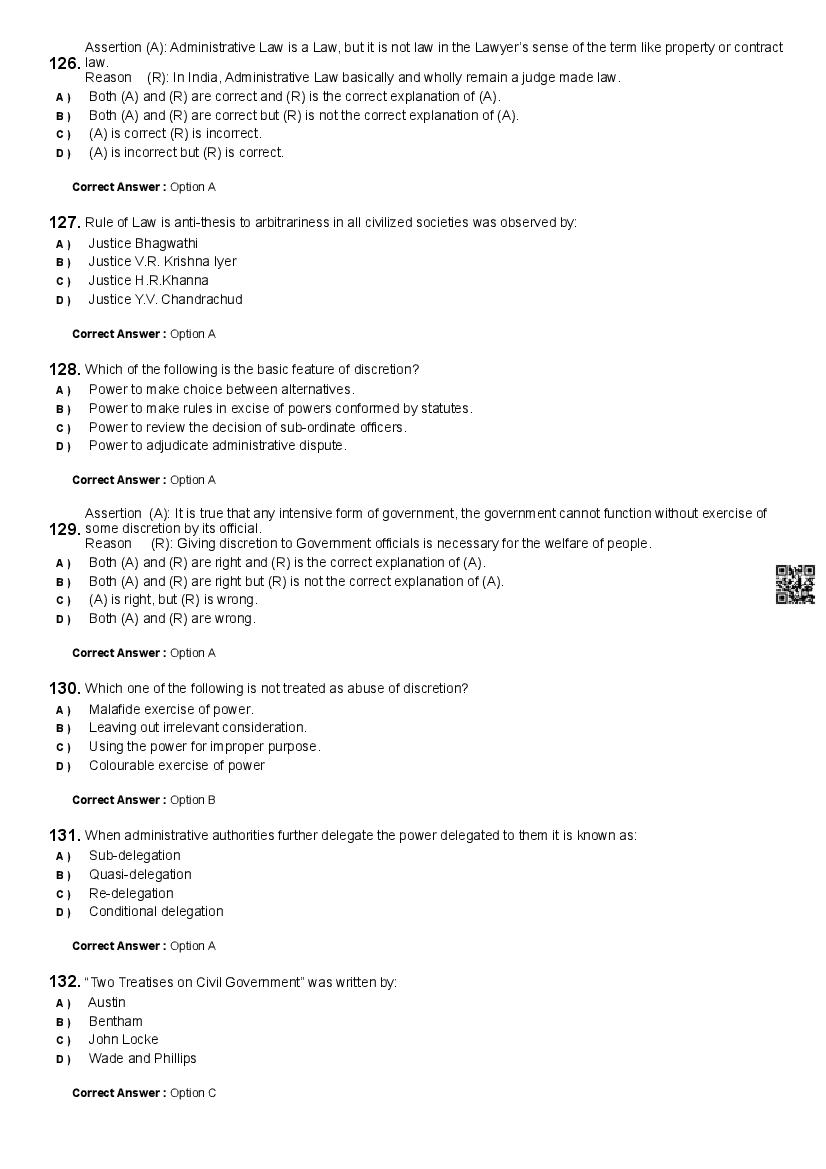 126. Assertion (A): Administrative Law is a Law, but it is not law in the Lawyer's sense of the term like property or contract law.
Reason (R): In India, Administrative Law basically and wholly remain a judge made law.
A ) Both (A) and (R) are correct and (R) is the correct explanation of (A).
B ) Both (A) and (R) are correct but (R) is not the correct explanation of (A).
C ) (A) is correct (R) is incorrect.
D ) (A) is incorrect but (R) is correct.

Correct Answer : Option A

127. Rule of Law is anti-thesis to arbitrariness in all civilized societies was observed by:
A ) Justice Bhagwathi
B ) Justice V.R. Krishna Iyer
C ) Justice H.R.Khanna
D ) Justice Y.V. Chandrachud

Correct Answer : Option A

128. Which of the following is the basic feature of discretion?
A ) Power to make choice between alternatives.
B ) Power to make rules in excise of powers conformed by statutes.
C ) Power to review the decision of sub-ordinate officers.
D ) Power to adjudicate administrative dispute.

Correct Answer : Option A

129. Assertion (A): It is true that any intensive form of government, the government cannot function without exercise of some discretion by its official.
Reason (R): Giving discretion to Government officials is necessary for the welfare of people.
A ) Both (A) and (R) are right and (R) is the correct explanation of (A).
B ) Both (A) and (R) are right but (R) is not the correct explanation of (A).
C ) (A) is right, but (R) is wrong.
D ) Both (A) and (R) are wrong.

Correct Answer : Option A

130. Which one of the following is not treated as abuse of discretion?
A ) Malafide exercise of power.
B ) Leaving out irrelevant consideration.
C ) Using the power for improper purpose.
D ) Colourable exercise of power

Correct Answer : Option B

131. When administrative authorities further delegate the power delegated to them it is known as:
A ) Sub-delegation
B ) Quasi-delegation
C ) Re-delegation
D ) Conditional delegation

Correct Answer : Option A

132. "Two Treatises on Civil Government" was written by:
A ) Austin
B ) Bentham
C ) John Locke
D ) Wade and Phillips

Correct Answer : Option C